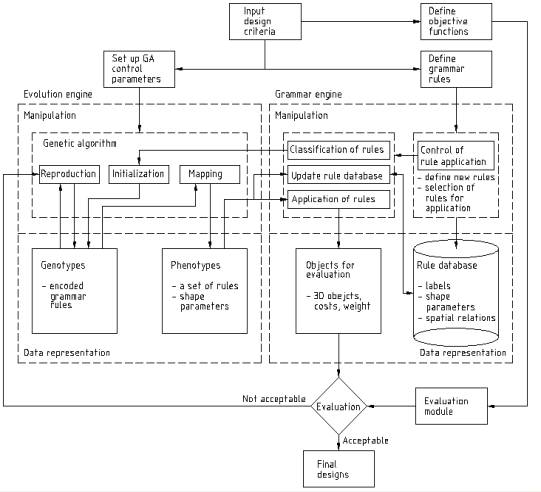 Input design criteria

Define objective functions

Set up GA control parameters

Define grammar rules

Evolution engine

Manipulation

Genetic algorithm

Reproduction

Initialization

Mapping

Genotypes

- encoded grammar rules

Phenotypes

- a set of rules
- shape parameters

Data representation

Grammar engine

Manipulation

Classification of rules

Update rule database

Application of rules

Control of rule application

- define new rules
- selection of rules for application

Objects for evaluation

- 3D obejcts, costs, weight

Rule database

- labels
- shape parameters
- spatial relations

Data representation

Not acceptable

Evaluation

Evaluation module

Acceptable

Final designs